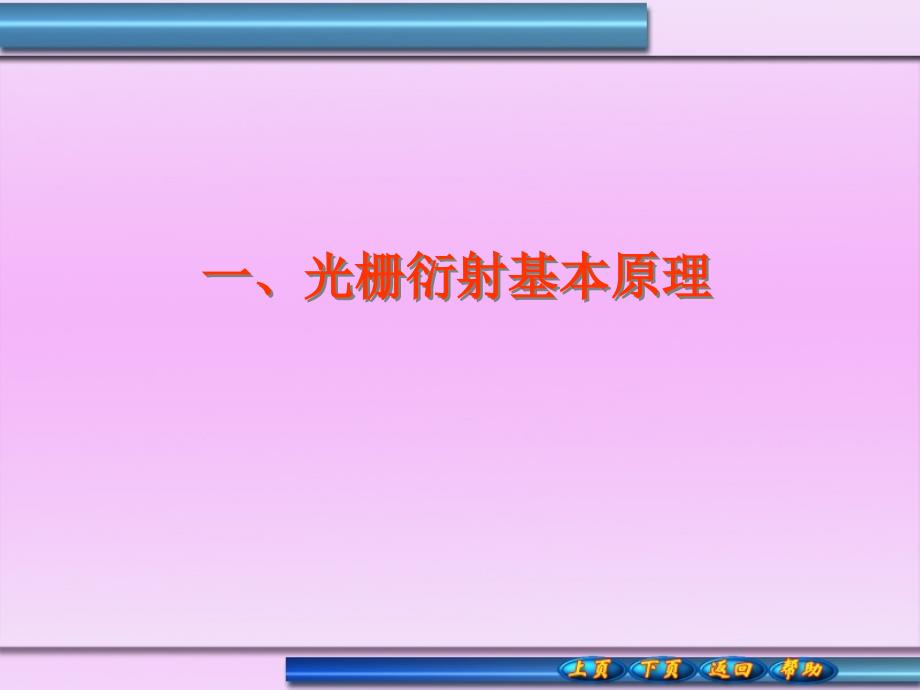 一、光栅衍射基本原理

上页 下页 返回 帮助